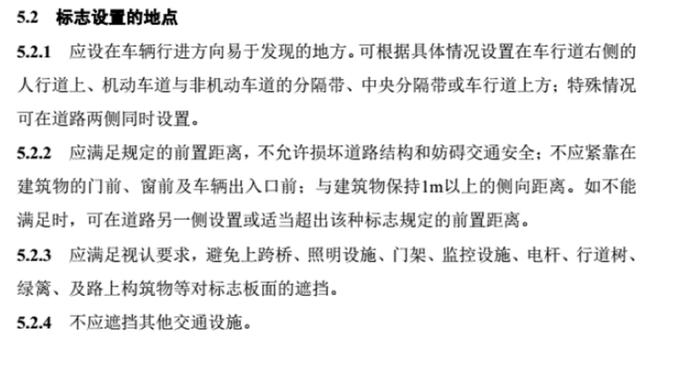 5.2 标志设置的地点

5.2.1 应设在车辆行进方向易于发现的地方。可根据具体情况设置在车行道右侧的人行道上、机动车道与非机动车道的分隔带、中央分隔带或车行道上方；特殊情况可在道路两侧同时设置。

5.2.2 应满足规定的前置距离，不允许损坏道路结构和妨碍交通安全；不应紧靠在建筑物的门前、窗前及车辆出入口前；与建筑物保持1m以上的侧向距离。如不能满足时，可在道路另一侧设置或适当超出该种标志规定的前置距离。

5.2.3 应满足视认要求，避免上跨桥、照明设施、门架、监控设施、电杆、行道树、绿篱、及路上构筑物等对标志板面的遮挡。

5.2.4 不应遮挡其他交通设施。